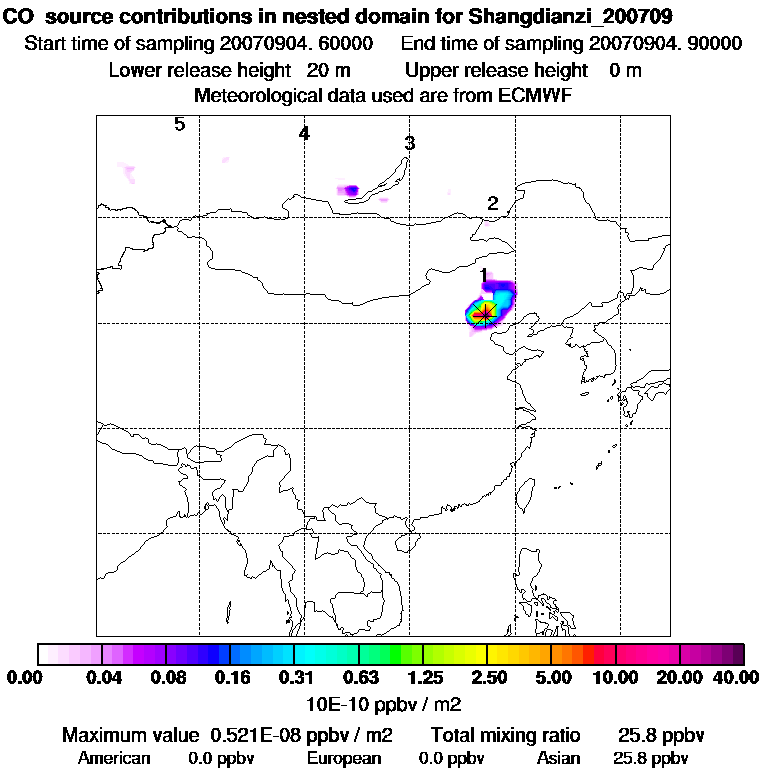 CO source contributions in nested domain for Shangdianzi_200709
Start time of sampling 20070904. 60000 End time of sampling 20070904. 90000
Lower release height 20 m Upper release height 0 m
Meteorological data used are from ECMWF

5
4
3
2
1

0.00 0.04 0.08 0.16 0.31 0.63 1.25 2.50 5.00 10.00 20.00 40.00
10E-10 ppbv / m2

Maximum value 0.521E-08 ppbv / m2 Total mixing ratio 25.8 ppbv
American 0.0 ppbv European 0.0 ppbv Asian 25.8 ppbv